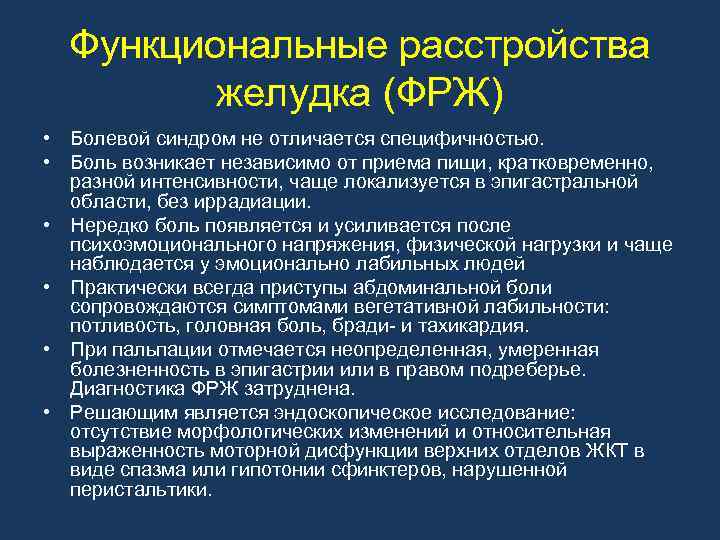 Функциональные расстройства желудка (ФРЖ)

• Болевой синдром не отличается специфичностью.
• Боль возникает независимо от приема пищи, кратковременно, разной интенсивности, чаще локализуется в эпигастральной области, без иррадиации.
• Нередко боль появляется и усиливается после психоэмоционального напряжения, физической нагрузки и чаще наблюдается у эмоционально лабильных людей
• Практически всегда приступы абдоминальной боли сопровождаются симптомами вегетативной лабильности: потливость, головная боль, бради- и тахикардия.
• При пальпации отмечается неопределенная, умеренная болезненность в эпигастрии или в правом подреберье. Диагностика ФРЖ затруднена.
• Решающим является эндоскопическое исследование: отсутствие морфологических изменений и относительная выраженность моторной дисфункции верхних отделов ЖКТ в виде спазма или гипотонии сфинктеров, нарушенной перистальтики.